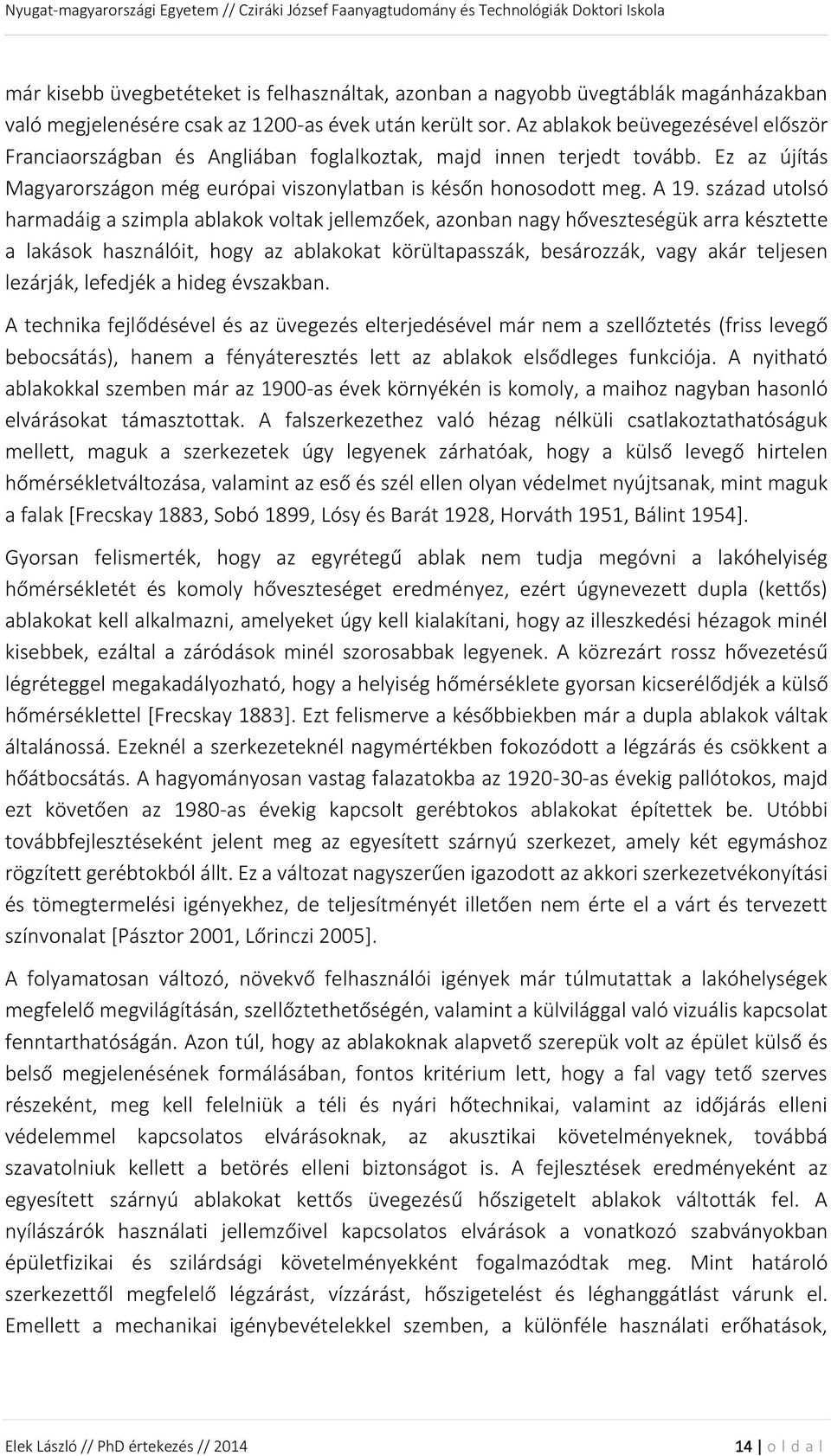 Nyugat-magyarországi Egyetem // Cziráki József Faanyagtudomány és Technológiák Doktori Iskola

már kisebb üvegbetéteket is felhasználtak, azonban a nagyobb üvegtáblák magánházakban való megjelenésére csak az 1200-as évek után került sor. Az ablakok beüvegezésével először Franciaországban és Angliában foglalkoztak, majd innen terjedt tovább. Ez az újítás Magyarországon még európai viszonylatban is későn honosodott meg. A 19. század utolsó harmadáig a szimpla ablakok voltak jellemzőek, azonban nagy hőveszteségük arra késztette a lakások használóit, hogy az ablakokat körültapasszák, besározzák, vagy akár teljesen lezárják, lefedjék a hideg évszakban.

A technika fejlődésével és az üvegezés elterjedésével már nem a szellőztetés (friss levegő bebocsátás), hanem a fényáteresztés lett az ablakok elsődleges funkciója. A nyitható ablakokkal szemben már az 1900-as évek környékén is komoly, a maihoz nagyban hasonló elvárásokat támasztottak. A falszerkezethez való hézag nélküli csatlakoztathatóságuk mellett, maguk a szerkezetek úgy legyenek zárhatóak, hogy a külső levegő hirtelen hőmérsékletváltozása, valamint az eső és szél ellen olyan védelmet nyújtsanak, mint maguk a falak [Frecskay 1883, Sobó 1899, Lósy és Barát 1928, Horváth 1951, Bálint 1954].

Gyorsan felismerték, hogy az egyrétegű ablak nem tudja megóvni a lakóhelyiség hőmérsékletét és komoly hőveszteséget eredményez, ezért úgynevezett dupla (kettős) ablakokat kell alkalmazni, amelyeket úgy kell kialakítani, hogy az illeszkedési hézagok minél kisebbek, ezáltal a záródások minél szorosabbak legyenek. A közrezárt rossz hővezetésű légréteggel megakadályozható, hogy a helyiség hőmérséklete gyorsan kicserélődjék a külső hőmérséklettel [Frecskay 1883]. Ezt felismerve a későbbiekben már a dupla ablakok váltak általánossá. Ezeknél a szerkezeteknél nagymértékben fokozódott a légzárás és csökkent a hőátbocsátás. A hagyományosan vastag falazatokba az 1920-30-as évekig pallótokos, majd ezt követően az 1980-as évekig kapcsolt gerébtokos ablakokat építettek be. Utóbbi továbbfejlesztéseként jelent meg az egyesített szárnyú szerkezet, amely két egymáshoz rögzített gerébtokból állt. Ez a változat nagyszerűen igazodott az akkori szerkezetvékonyítási és tömegtermelési igényekhez, de teljesítményét illetően nem érte el a várt és tervezett színvonalat [Pásztor 2001, Lőrinczi 2005].

A folyamatosan változó, növekvő felhasználói igények már túlmutattak a lakóhelységek megfelelő megvilágításán, szellőztethetőségén, valamint a külvilággal való vizuális kapcsolat fenntarthatóságán. Azon túl, hogy az ablakoknak alapvető szerepük volt az épület külső és belső megjelenésének formálásában, fontos kritérium lett, hogy a fal vagy tető szerves részeként, meg kell felelniük a téli és nyári hőtechnikai, valamint az időjárás elleni védelemmel kapcsolatos elvárásoknak, az akusztikai követelményeknek, továbbá szavatolniuk kellett a betörés elleni biztonságot is. A fejlesztések eredményeként az egyesített szárnyú ablakokat kettős üvegezésű hőszigetelt ablakok váltották fel. A nyílászárók használati jellemzőivel kapcsolatos elvárások a vonatkozó szabványokban épületfizikai és szilárdsági követelményekként fogalmazódtak meg. Mint határoló szerkezettől megfelelő légzárást, vízzárást, hőszigetelést és léghanggátlást várunk el. Emellett a mechanikai igénybevételekkel szemben, a különféle használati erőhatások,

Elek László // PhD értekezés // 2014

14 | o l d a l